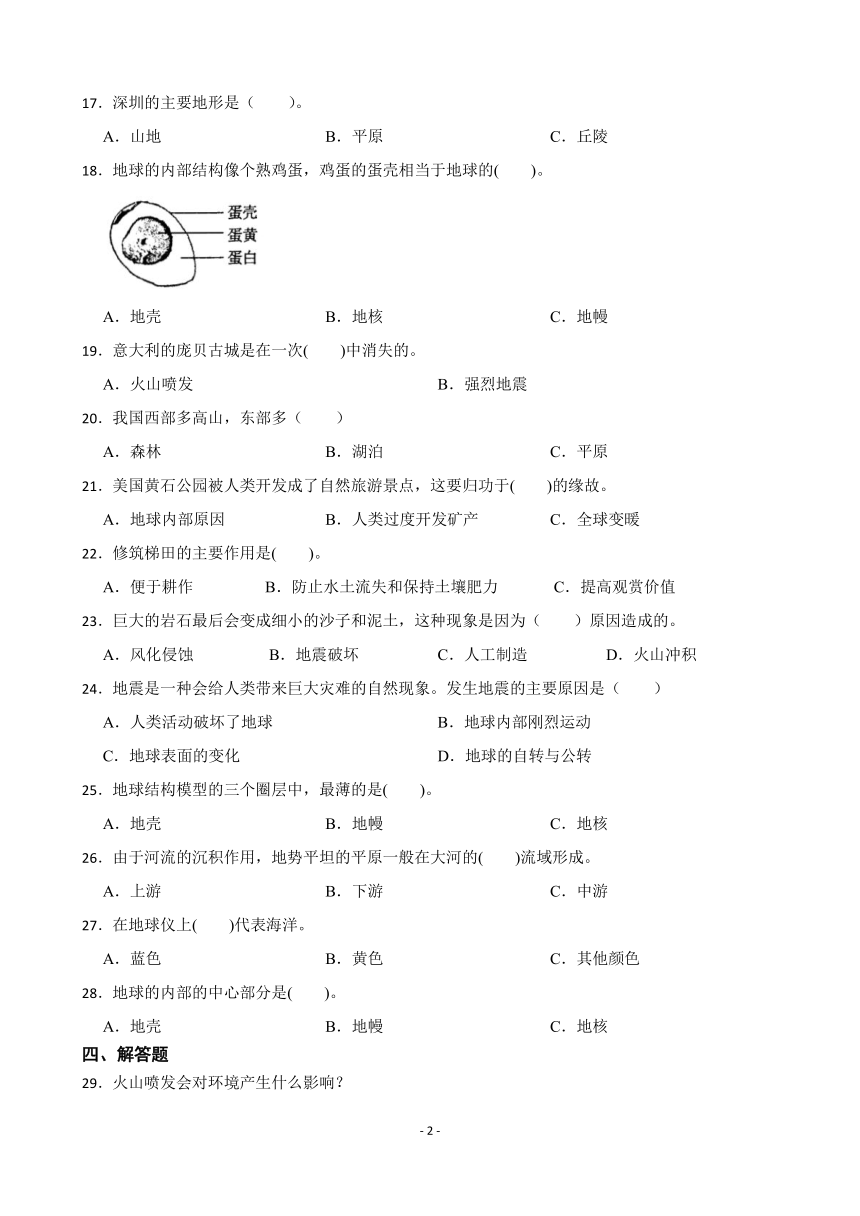 17．深圳的主要地形是（　　）。

A．山地　　B．平原　　C．丘陵

18．地球的内部结构像个熟鸡蛋，鸡蛋的蛋壳相当于地球的(　　)。

蛋壳
蛋黄
蛋白

A．地壳　　B．地核　　C．地幔

19．意大利的庞贝古城是在一次(　　)中消失的。

A．火山喷发　　B．强烈地震

20．我国西部多高山，东部多（　　）

A．森林　　B．湖泊　　C．平原

21．美国黄石公园被人类开发成了自然旅游景点，这要归功于(　　)的缘故。

A．地球内部原因　　B．人类过度开发矿产　　C．全球变暖

22．修筑梯田的主要作用是(　　)。

A．便于耕作　　B．防止水土流失和保持土壤肥力　　C．提高观赏价值

23．巨大的岩石最后会变成细小的沙子和泥土，这种现象是因为（　　）原因造成的。

A．风化侵蚀　　B．地震破坏　　C．人工制造　　D．火山冲积

24．地震是一种会给人类带来巨大灾难的自然现象。发生地震的主要原因是（　　）

A．人类活动破坏了地球　　B．地球内部刚烈运动

C．地球表面的变化　　D．地球的自转与公转

25．地球结构模型的三个圈层中，最薄的是(　　)。

A．地壳　　B．地幔　　C．地核

26．由于河流的沉积作用，地势平坦的平原一般在大河的(　　)流域形成。

A．上游　　B．下游　　C．中游

27．在地球仪上(　　)代表海洋。

A．蓝色　　B．黄色　　C．其他颜色

28．地球的内部的中心部分是(　　)。

A．地壳　　B．地幔　　C．地核

四、解答题

29．火山喷发会对环境产生什么影响？

- 2 -